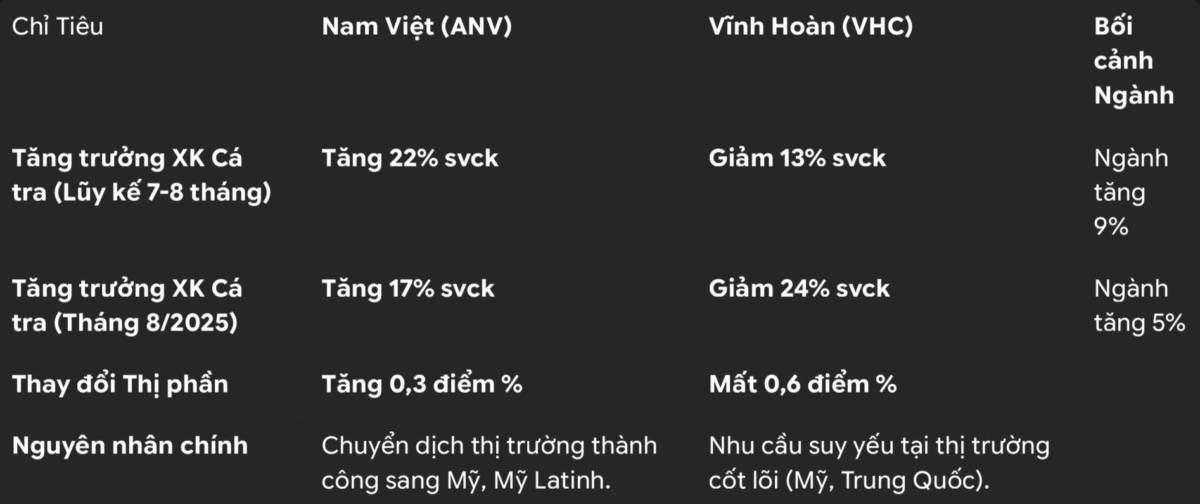 | Chỉ Tiêu | Nam Việt (ANV) | Vĩnh Hoàn (VHC) | Bối cảnh Ngành |
|---|---|---|---|
| Tăng trưởng XK Cá tra (Lũy kế 7-8 tháng) | Tăng 22% svck | Giảm 13% svck | Ngành tăng 9% |
| Tăng trưởng XK Cá tra (Tháng 8/2025) | Tăng 17% svck | Giảm 24% svck | Ngành tăng 5% |
| Thay đổi Thị phần | Tăng 0,3 điểm % | Mất 0,6 điểm % | |
| Nguyên nhân chính | Chuyển dịch thị trường thành công sang Mỹ, Mỹ Latinh. | Nhu cầu suy yếu tại thị trường cốt lõi (Mỹ, Trung Quốc). | |